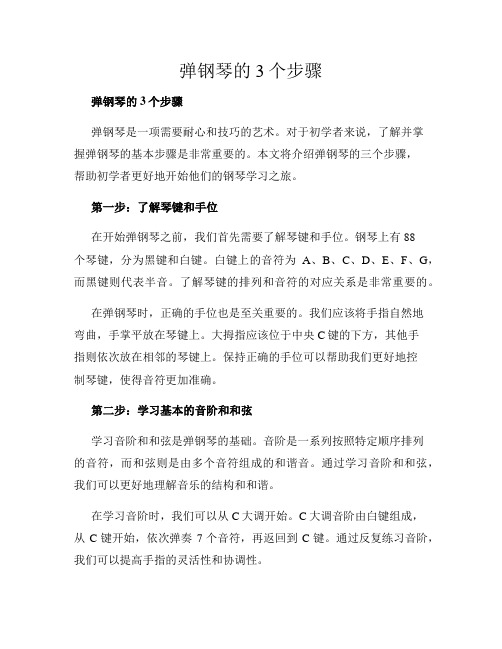 弹钢琴的 3 个步骤

弹钢琴的 3 个步骤

弹钢琴是一项需要耐心和技巧的艺术。对于初学者来说，了解并掌握弹钢琴的基本步骤是非常重要的。本文将介绍弹钢琴的三个步骤，帮助初学者更好地开始他们的钢琴学习之旅。

第一步：了解琴键和手位

在开始弹钢琴之前，我们首先需要了解琴键和手位。钢琴上有 88 个琴键，分为黑键和白键。白键上的音符为 A、B、C、D、E、F、G，而黑键则代表半音。了解琴键的排列和音符的对应关系是非常重要的。

在弹钢琴时，正确的手位也是至关重要的。我们应该将手指自然地弯曲，手掌平放在琴键上。大拇指应该位于中央 C 键的下方，其他手指则依次放在相邻的琴键上。保持正确的手位可以帮助我们更好地控制琴键，使得音符更加准确。

第二步：学习基本的音阶和和弦

学习音阶和和弦是弹钢琴的基础。音阶是一系列按照特定顺序排列的音符，而和弦则是由多个音符组成的和谐音。通过学习音阶和和弦，我们可以更好地理解音乐的结构和和谐。

在学习音阶时，我们可以从 C 大调开始。C 大调音阶由白键组成，从 C 键开始，依次弹奏 7 个音符，再返回到 C 键。通过反复练习音阶，我们可以提高手指的灵活性和协调性。